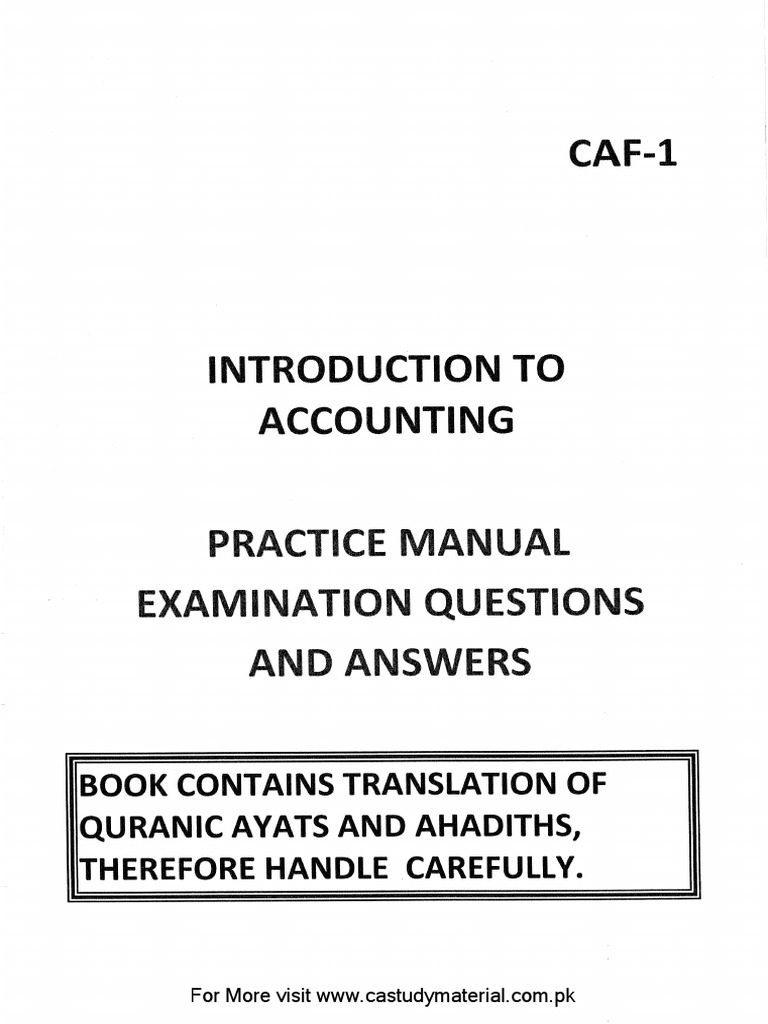 CAF-1

INTRODUCTION TO ACCOUNTING

PRACTICE MANUAL EXAMINATION QUESTIONS AND ANSWERS

BOOK CONTAINS TRANSLATION OF QURANIC AYATS AND AHADITHS, THEREFORE HANDLE CAREFULLY.

For More visit www.castudymaterial.com.pk